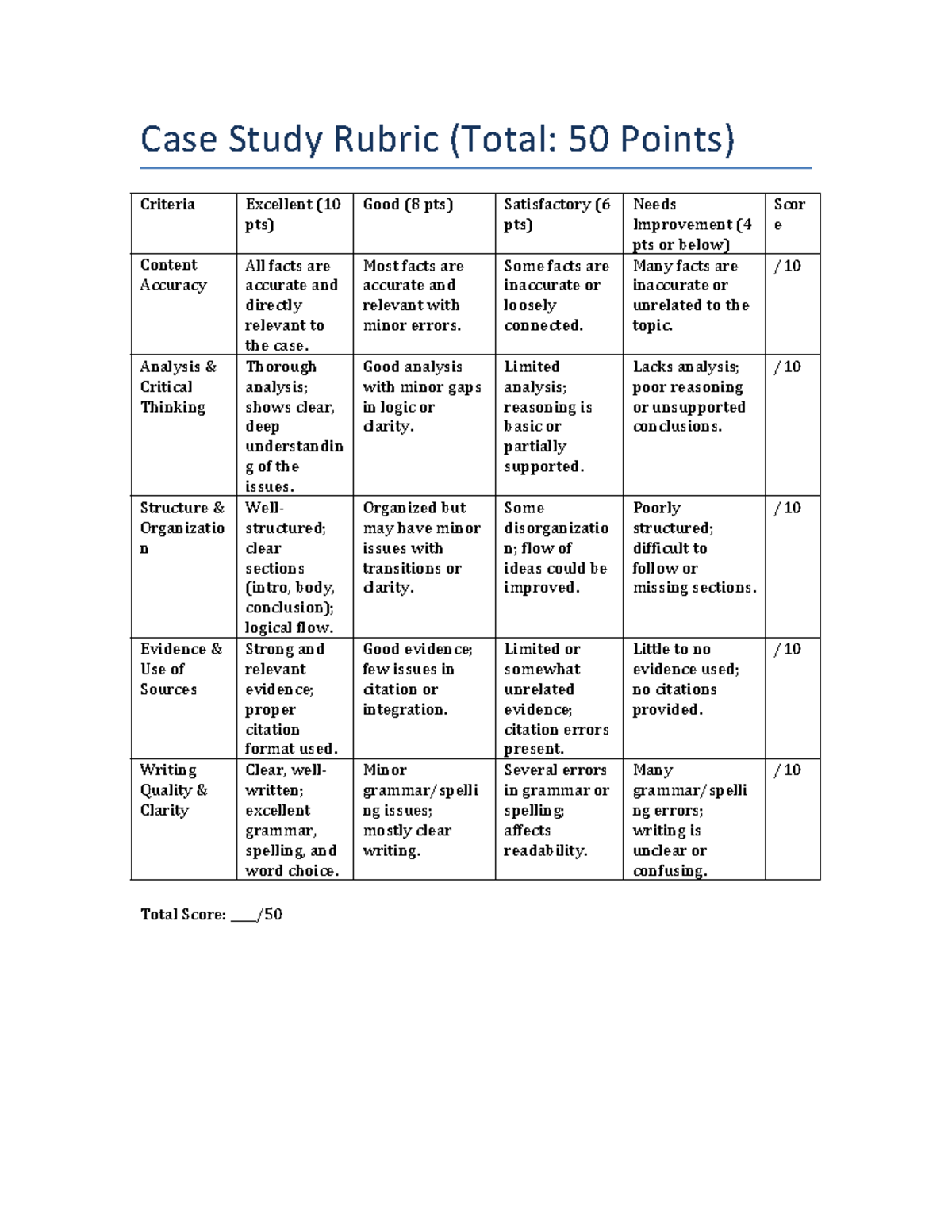 Case Study Rubric (Total: 50 Points)

| Criteria | Excellent (10 pts) | Good (8 pts) | Satisfactory (6 pts) | Needs Improvement (4 pts or below) | Score |
|---|---|---|---|---|---|
| Content Accuracy | All facts are accurate and directly relevant to the case. | Most facts are accurate and relevant with minor errors. | Some facts are inaccurate or loosely connected. | Many facts are inaccurate or unrelated to the topic. | / 10 |
| Analysis & Critical Thinking | Thorough analysis; shows clear, deep understanding of the issues. | Good analysis with minor gaps in logic or clarity. | Limited analysis; reasoning is basic or partially supported. | Lacks analysis; poor reasoning or unsupported conclusions. | / 10 |
| Structure & Organization | Well-structured; clear sections (intro, body, conclusion); logical flow. | Organized but may have minor issues with transitions or clarity. | Some disorganization; flow of ideas could be improved. | Poorly structured; difficult to follow or missing sections. | / 10 |
| Evidence & Use of Sources | Strong and relevant evidence; proper citation format used. | Good evidence; few issues in citation or integration. | Limited or somewhat unrelated evidence; citation errors present. | Little to no evidence used; no citations provided. | / 10 |
| Writing Quality & Clarity | Clear, well-written; excellent grammar, spelling, and word choice. | Minor grammar/spelling issues; mostly clear writing. | Several errors in grammar or spelling; affects readability. | Many grammar/spelling errors; writing is unclear or confusing. | / 10 |

Total Score: ____/50